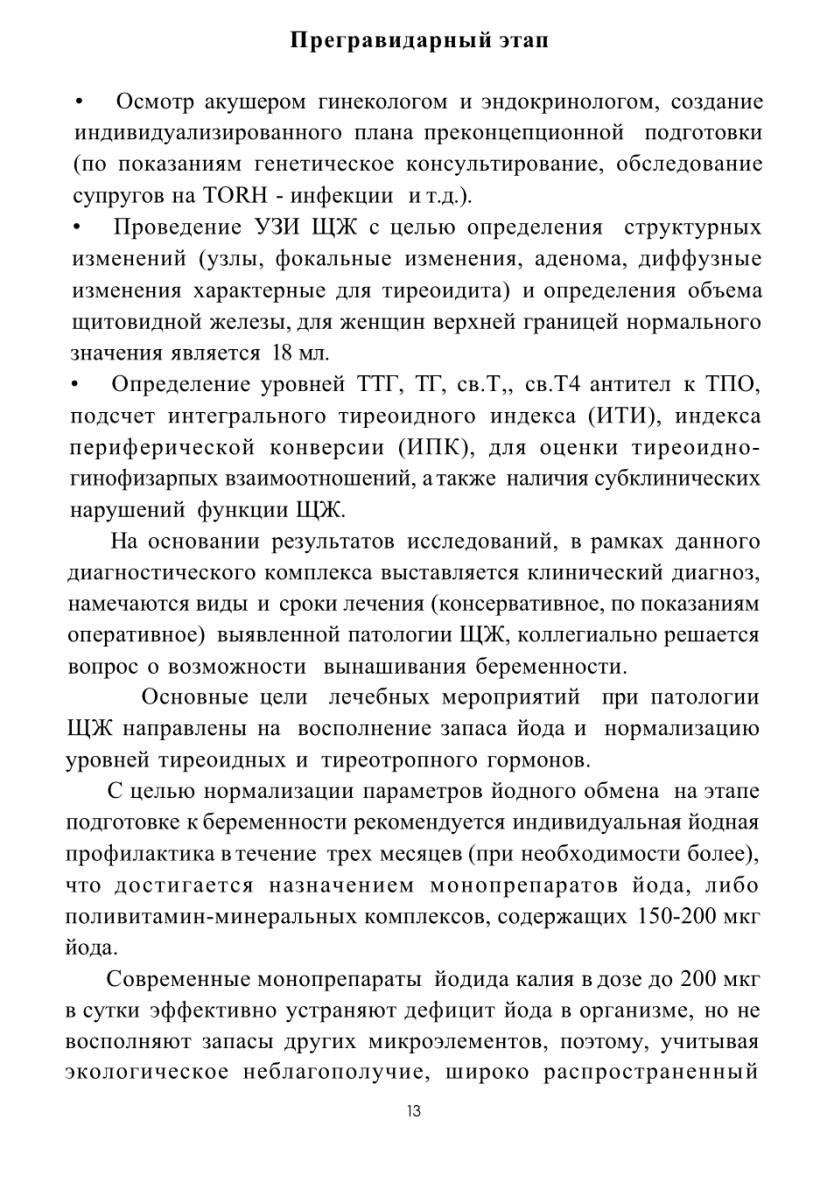 Прегравидарный этап

• Осмотр акушером гинекологом и эндокринологом, создание индивидуализированного плана преконцепционной подготовки (по показаниям генетическое консультирование, обследование супругов на TORH - инфекции и т.д.).

• Проведение УЗИ ЩЖ с целью определения структурных изменений (узлы, фокальные изменения, аденома, диффузные изменения характерные для тиреоидита) и определения объема щитовидной железы, для женщин верхней границей нормального значения является 18 мл.

• Определение уровней ТТГ, ТГ, св.Т,, св.Т4 антител к ТПО, подсчет интегрального тиреоидного индекса (ИТИ), индекса периферической конверсии (ИПК), для оценки тиреоидно-гинофизарпых взаимоотношений, а также наличия субклинических нарушений функции ЩЖ.

На основании результатов исследований, в рамках данного диагностического комплекса выставляется клинический диагноз, намечаются виды и сроки лечения (консервативное, по показаниям оперативное) выявленной патологии ЩЖ, коллегиально решается вопрос о возможности вынашивания беременности.

Основные цели лечебных мероприятий при патологии ЩЖ направлены на восполнение запаса йода и нормализацию уровней тиреоидных и тиреотропного гормонов.

С целью нормализации параметров йодного обмена на этапе подготовке к беременности рекомендуется индивидуальная йодная профилактика в течение трех месяцев (при необходимости более), что достигается назначением монопрепаратов йода, либо поливитамин-минеральных комплексов, содержащих 150-200 мкг йода.

Современные монопрепараты йодида калия в дозе до 200 мкг в сутки эффективно устраняют дефицит йода в организме, но не восполняют запасы других микроэлементов, поэтому, учитывая экологическое неблагополучие, широко распространенный

13